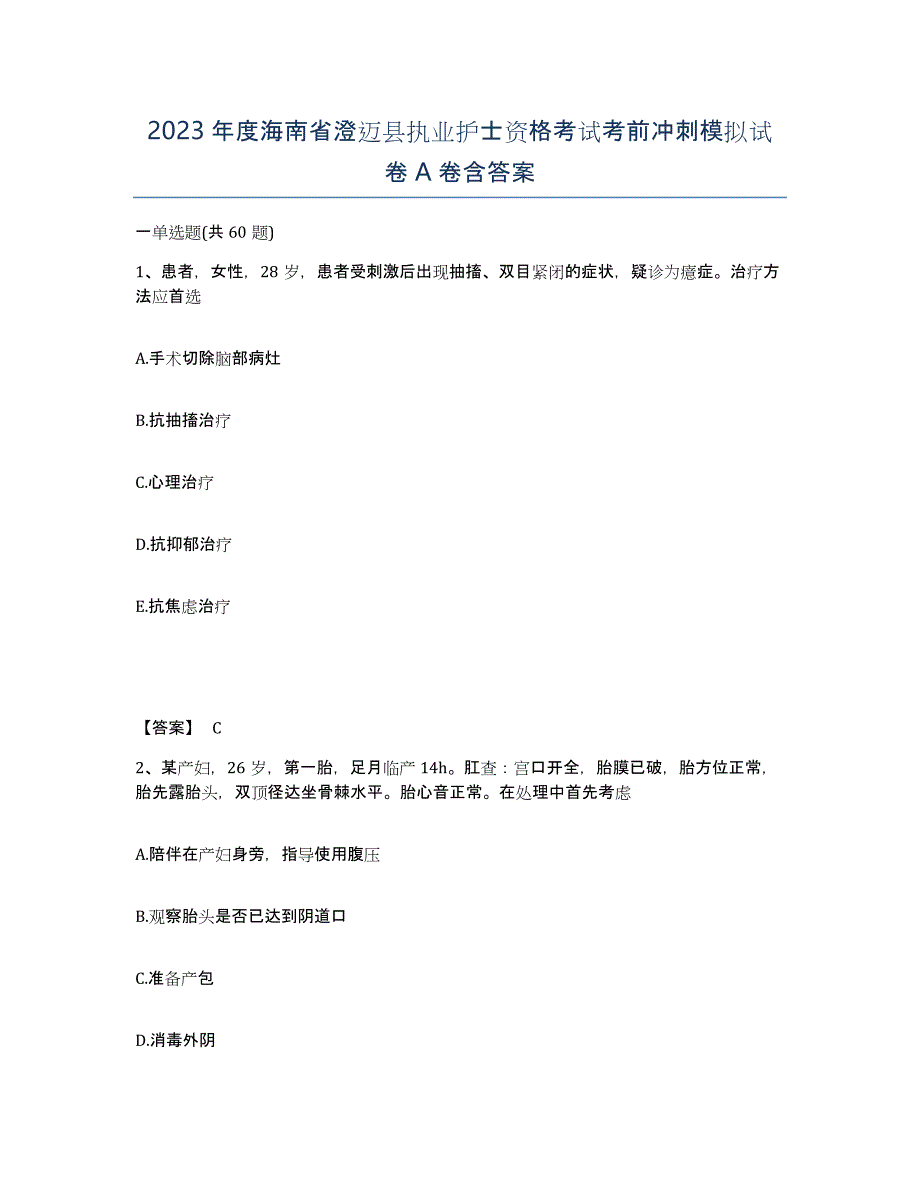 2023年度海南省澄迈县执业护士资格考试考前冲刺模拟试卷A卷含答案

一单选题(共60题)

1、患者，女性，28岁，患者受刺激后出现抽搐、双目紧闭的症状，疑诊为癔症。治疗方法应首选

A.手术切除脑部病灶

B.抗抽搐治疗

C.心理治疗

D.抗抑郁治疗

E.抗焦虑治疗

【答案】 C

2、某产妇，26岁，第一胎，足月临产14h。肛查：宫口开全，胎膜已破，胎方位正常，胎先露胎头，双顶径达坐骨棘水平。胎心音正常。在处理中首先考虑

A.陪伴在产妇身旁，指导使用腹压

B.观察胎头是否已达到阴道口

C.准备产包

D.消毒外阴